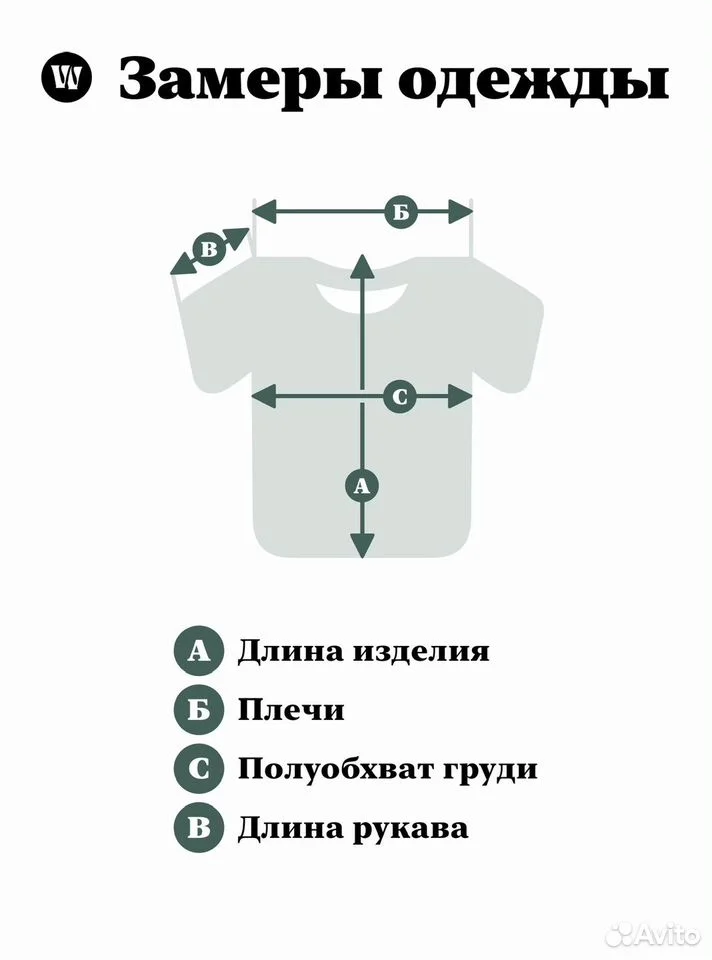 W Замеры одежды

Б
В
С
А

А Длина изделия
Б Плечи
С Полуобхват груди
В Длина рукава

Avito